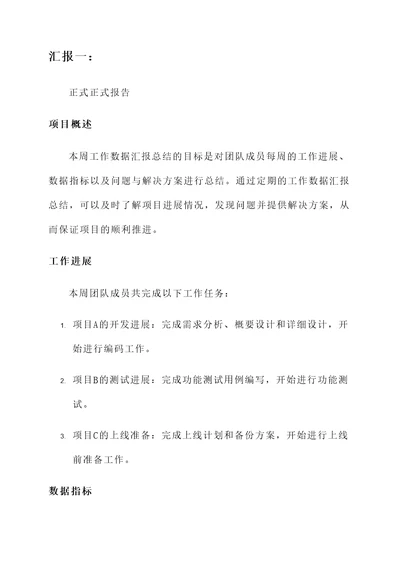 汇报一：

正式正式报告

项目概述

本周工作数据汇报总结的目标是对团队成员每周的工作进展、数据指标以及问题与解决方案进行总结。通过定期的工作数据汇报总结，可以及时了解项目进展情况，发现问题并提供解决方案，从而保证项目的顺利推进。

工作进展

本周团队成员共完成以下工作任务：

1. 项目A的开发进展：完成需求分析、概要设计和详细设计，开始进行编码工作。

2. 项目B的测试进展：完成功能测试用例编写，开始进行功能测试。

3. 项目C的上线准备：完成上线计划和备份方案，开始进行上线前准备工作。

数据指标